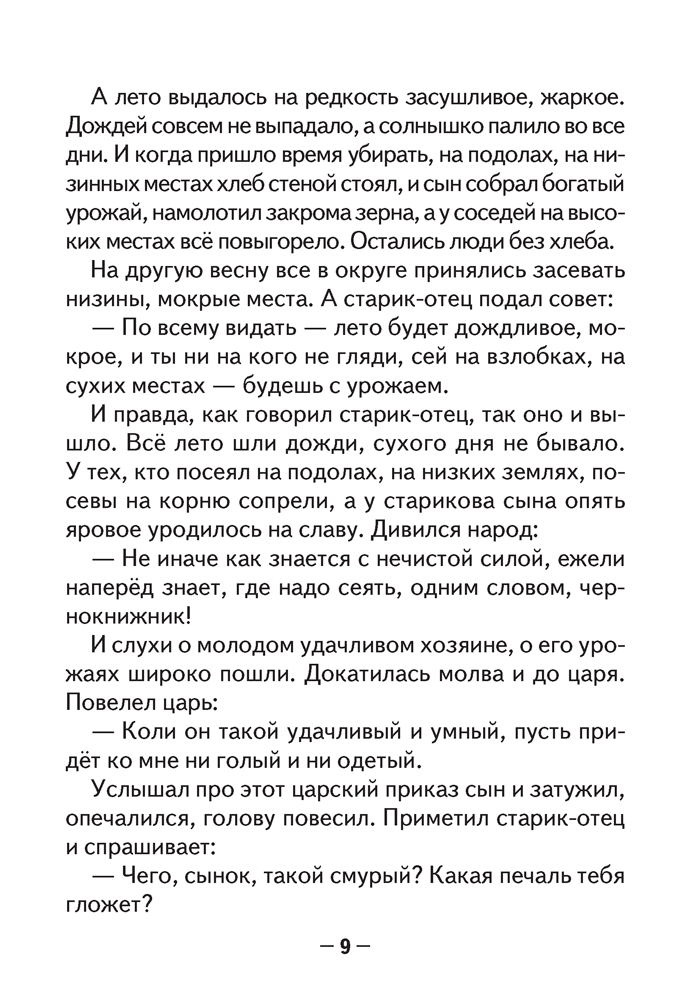 А лето выдалось на редкость засушливое, жаркое. Дождей совсем не выпадало, а солнышко палило во все дни. И когда пришло время убирать, на подолах, на низинных местах хлеб стеной стоял, и сын собрал богатый урожай, намолотил закрома зерна, а у соседей на высоких местах всё повыгорело. Остались люди без хлеба.

На другую весну все в округе принялись засевать низины, мокрые места. А старик-отец подал совет:

— По всему видать — лето будет дождливое, мокрое, и ты ни на кого не гляди, сей на взлобках, на сухих местах — будешь с урожаем.

И правда, как говорил старик-отец, так оно и вышло. Всё лето шли дожди, сухого дня не бывало. У тех, кто посеял на подолах, на низких землях, посевы на корню сопрели, а у старикова сына опять яровое уродилось на славу. Дивился народ:

— Не иначе как знается с нечистой силой, ежели наперёд знает, где надо сеять, одним словом, чернокнижник!

И слухи о молодом удачливом хозяине, о его урожаях широко пошли. Докатилась молва и до царя. Повелел царь:

— Коли он такой удачливый и умный, пусть придёт ко мне ни голый и ни одетый.

Услышал про этот царский приказ сын и затужил, опечалился, голову повесил. Приметил старик-отец и спрашивает:

— Чего, сынок, такой смурый? Какая печаль тебя гложет?

— 9 —